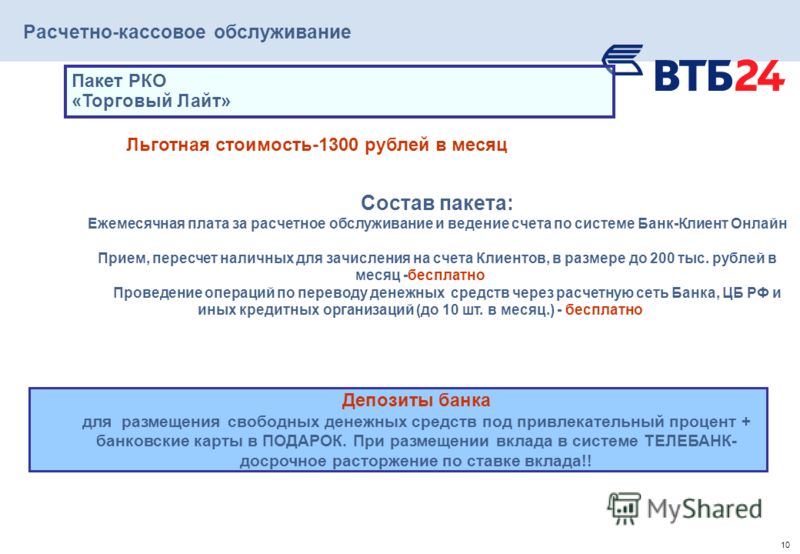 Расчетно-кассовое обслуживание

ВТБ24

Пакет РКО «Торговый Лайт»

Льготная стоимость-1300 рублей в месяц

Состав пакета:

Ежемесячная плата за расчетное обслуживание и ведение счета по системе Банк-Клиент Онлайн

Прием, пересчет наличных для зачисления на счета Клиентов, в размере до 200 тыс. рублей в месяц -бесплатно

Проведение операций по переводу денежных средств через расчетную сеть Банка, ЦБ РФ и иных кредитных организаций (до 10 шт. в месяц.) - бесплатно

Депозиты банка

для размещения свободных денежных средств под привлекательный процент + банковские карты в ПОДАРОК. При размещении вклада в системе ТЕЛЕБАНК- досрочное расторжение по ставке вклада!!

MyShared

10